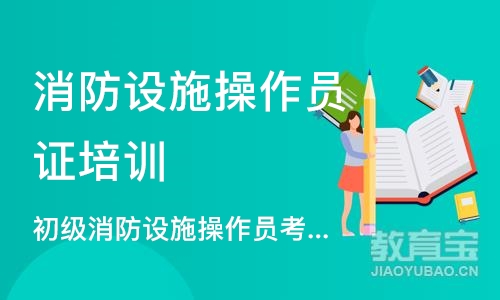 消防设施操作员证培训

初级消防设施操作员考...

教育宝
JIAOYUBAO.CN